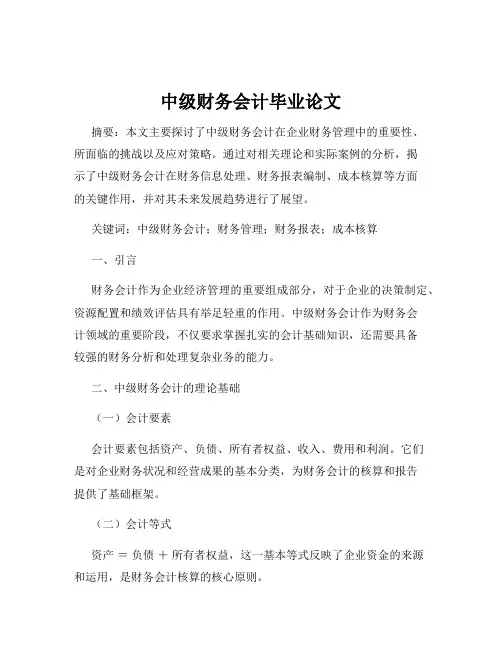 中级财务会计毕业论文

摘要：本文主要探讨了中级财务会计在企业财务管理中的重要性、所面临的挑战以及应对策略。通过对相关理论和实际案例的分析，揭示了中级财务会计在财务信息处理、财务报表编制、成本核算等方面的关键作用，并对其未来发展趋势进行了展望。

关键词：中级财务会计；财务管理；财务报表；成本核算

一、引言

财务会计作为企业经济管理的重要组成部分，对于企业的决策制定、资源配置和绩效评估具有举足轻重的作用。中级财务会计作为财务会计领域的重要阶段，不仅要求掌握扎实的会计基础知识，还需要具备较强的财务分析和处理复杂业务的能力。

二、中级财务会计的理论基础

（一）会计要素

会计要素包括资产、负债、所有者权益、收入、费用和利润。它们是对企业财务状况和经营成果的基本分类，为财务会计的核算和报告提供了基础框架。

（二）会计等式

资产 = 负债 + 所有者权益，这一基本等式反映了企业资金的来源和运用，是财务会计核算的核心原则。